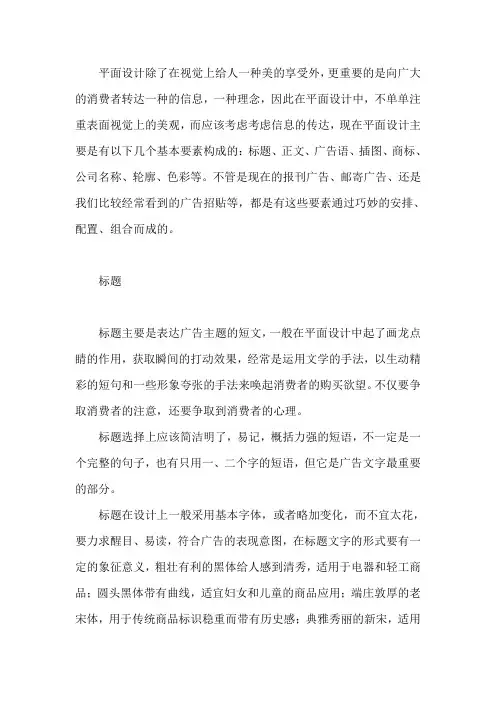 平面设计除了在视觉上给人一种美的享受外，更重要的是向广大的消费者转达一种的信息，一种理念，因此在平面设计中，不单单注重表面视觉上的美观，而应该考虑考虑信息的传达，现在平面设计主要是有以下几个基本要素构成的：标题、正文、广告语、插图、商标、公司名称、轮廓、色彩等。不管是现在的报刊广告、邮寄广告、还是我们比较经常看到的广告招贴等，都是有这些要素通过巧妙的安排、配置、组合而成的。

标题

标题主要是表达广告主题的短文，一般在平面设计中起了画龙点睛的作用，获取瞬间的打动效果，经常是运用文学的手法，以生动精彩的短句和一些形象夸张的手法来唤起消费者的购买欲望。不仅要争取消费者的注意，还要争取到消费者的心理。

标题选择上应该简洁明了，易记，概括力强的短语，不一定是一个完整的句子，也有只用一、二个字的短语，但它是广告文字最重要的部分。

标题在设计上一般采用基本字体，或者略加变化，而不宜太花，要力求醒目、易读，符合广告的表现意图，在标题文字的形式要有一定的象征意义，粗壮有利的黑体给人感到清秀，适用于电器和轻工商品；圆头黑体带有曲线，适宜妇女和儿童的商品应用；端庄敦厚的老宋体，用于传统商品标识稳重而带有历史感；典雅秀丽的新宋，适用